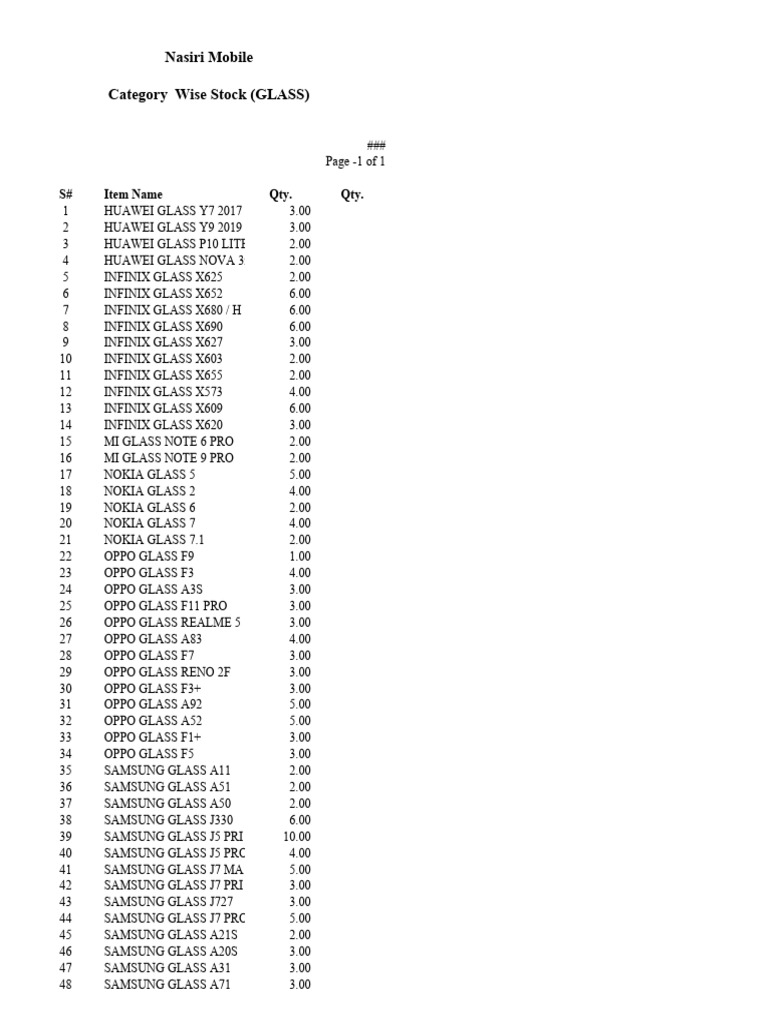 Nasiri Mobile

Category Wise Stock (GLASS)

###
Page -1 of 1

| S# | Item Name | Qty. | Qty. |
|---|---|---|---|
| 1 | HUAWEI GLASS Y7 2017 | 3.00 | |
| 2 | HUAWEI GLASS Y9 2019 | 3.00 | |
| 3 | HUAWEI GLASS P10 LITE | 2.00 | |
| 4 | HUAWEI GLASS NOVA 3 | 2.00 | |
| 5 | INFINIX GLASS X625 | 2.00 | |
| 6 | INFINIX GLASS X652 | 6.00 | |
| 7 | INFINIX GLASS X680 / H | 6.00 | |
| 8 | INFINIX GLASS X690 | 6.00 | |
| 9 | INFINIX GLASS X627 | 3.00 | |
| 10 | INFINIX GLASS X603 | 2.00 | |
| 11 | INFINIX GLASS X655 | 2.00 | |
| 12 | INFINIX GLASS X573 | 4.00 | |
| 13 | INFINIX GLASS X609 | 6.00 | |
| 14 | INFINIX GLASS X620 | 3.00 | |
| 15 | MI GLASS NOTE 6 PRO | 2.00 | |
| 16 | MI GLASS NOTE 9 PRO | 2.00 | |
| 17 | NOKIA GLASS 5 | 5.00 | |
| 18 | NOKIA GLASS 2 | 4.00 | |
| 19 | NOKIA GLASS 6 | 2.00 | |
| 20 | NOKIA GLASS 7 | 4.00 | |
| 21 | NOKIA GLASS 7.1 | 2.00 | |
| 22 | OPPO GLASS F9 | 1.00 | |
| 23 | OPPO GLASS F3 | 4.00 | |
| 24 | OPPO GLASS A3S | 3.00 | |
| 25 | OPPO GLASS F11 PRO | 3.00 | |
| 26 | OPPO GLASS REALME 5 | 3.00 | |
| 27 | OPPO GLASS A83 | 4.00 | |
| 28 | OPPO GLASS F7 | 3.00 | |
| 29 | OPPO GLASS RENO 2F | 3.00 | |
| 30 | OPPO GLASS F3+ | 3.00 | |
| 31 | OPPO GLASS A92 | 5.00 | |
| 32 | OPPO GLASS A52 | 5.00 | |
| 33 | OPPO GLASS F1+ | 3.00 | |
| 34 | OPPO GLASS F5 | 3.00 | |
| 35 | SAMSUNG GLASS A11 | 2.00 | |
| 36 | SAMSUNG GLASS A51 | 2.00 | |
| 37 | SAMSUNG GLASS A50 | 2.00 | |
| 38 | SAMSUNG GLASS J330 | 6.00 | |
| 39 | SAMSUNG GLASS J5 PRI | 10.00 | |
| 40 | SAMSUNG GLASS J5 PRO | 4.00 | |
| 41 | SAMSUNG GLASS J7 MA | 5.00 | |
| 42 | SAMSUNG GLASS J7 PRI | 3.00 | |
| 43 | SAMSUNG GLASS J727 | 3.00 | |
| 44 | SAMSUNG GLASS J7 PRO | 5.00 | |
| 45 | SAMSUNG GLASS A21S | 2.00 | |
| 46 | SAMSUNG GLASS A20S | 3.00 | |
| 47 | SAMSUNG GLASS A31 | 3.00 | |
| 48 | SAMSUNG GLASS A71 | 3.00 | |